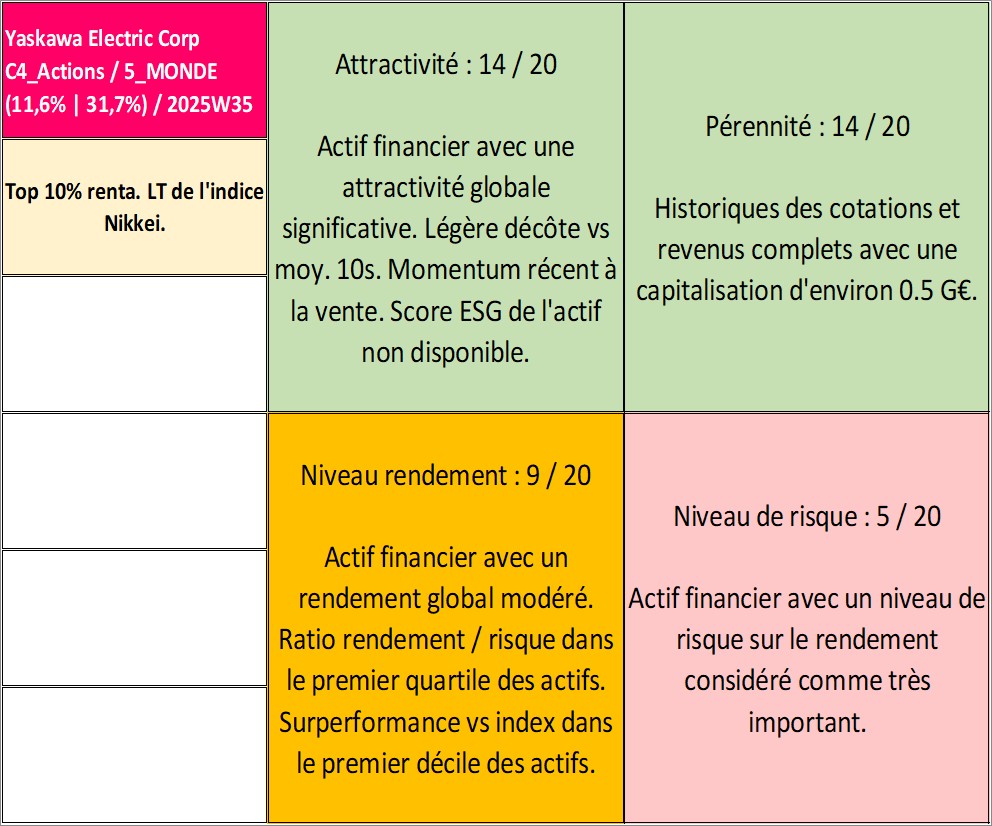 Yaskawa Electric Corp
C4_Actions / 5_MONDE
(11,6% | 31,7%) / 2025W35

Top 10% renta. LT de l'indice Nikkei.

Attractivité : 14 / 20

Actif financier avec une attractivité globale significative. Légère décôte vs moy. 10s. Momentum récent à la vente. Score ESG de l'actif non disponible.

Pérennité : 14 / 20

Historiques des cotations et revenus complets avec une capitalisation d'environ 0.5 G€.

Niveau rendement : 9 / 20

Actif financier avec un rendement global modéré. Ratio rendement / risque dans le premier quartile des actifs. Surperformance vs index dans le premier décile des actifs.

Niveau de risque : 5 / 20

Actif financier avec un niveau de risque sur le rendement considéré comme très important.